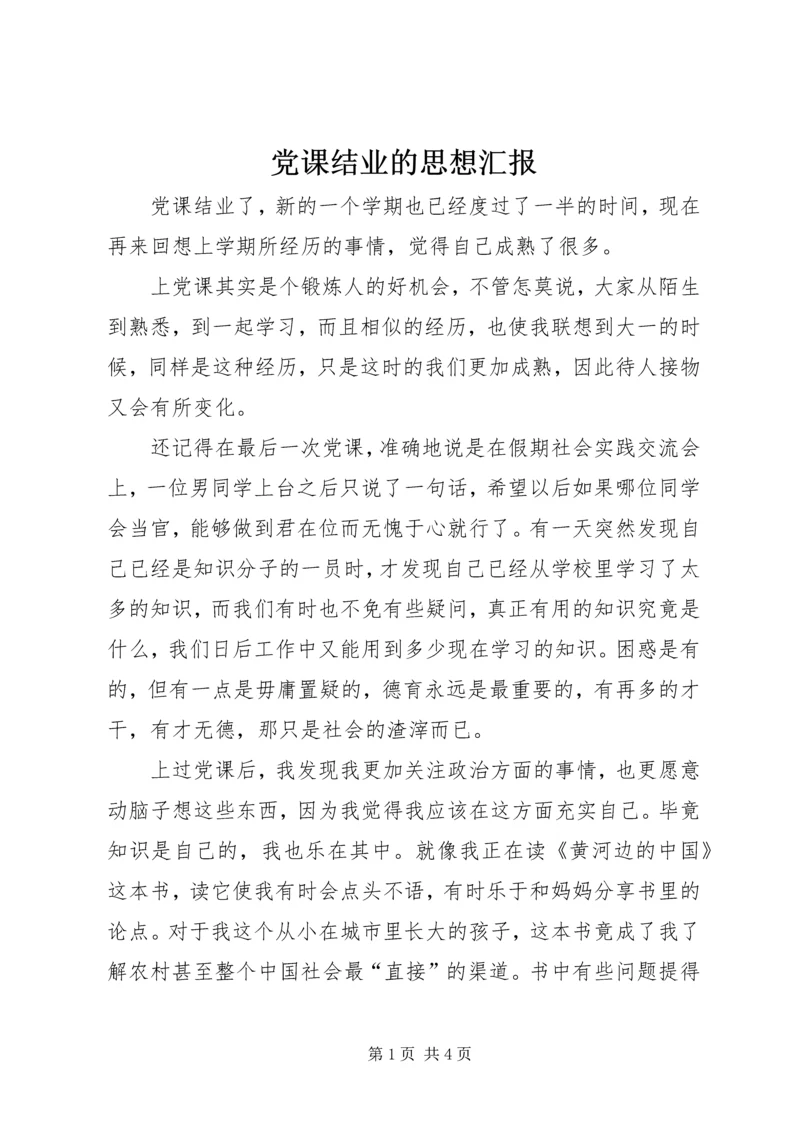 党课结业的思想汇报

党课结业了，新的一个学期也已经度过了一半的时间，现在再来回想上学期所经历的事情，觉得自己成熟了很多。

上党课其实是个锻炼人的好机会，不管怎莫说，大家从陌生到熟悉，到一起学习，而且相似的经历，也使我联想到大一的时候，同样是这种经历，只是这时的我们更加成熟，因此待人接物又会有所变化。

还记得在最后一次党课，准确地说是在假期社会实践交流会上，一位男同学上台之后只说了一句话，希望以后如果哪位同学会当官，能够做到君在位而无愧于心就行了。有一天突然发现自己已经是知识分子的一员时，才发现自己已经从学校里学习了太多的知识，而我们有时也不免有些疑问，真正有用的知识究竟是什么，我们日后工作中又能用到多少现在学习的知识。困惑是有的，但有一点是毋庸置疑的，德育永远是最重要的，有再多的才干，有才无德，那只是社会的渣滓而已。

上过党课后，我发现我更加关注政治方面的事情，也更愿意动脑子想这些东西，因为我觉得我应该在这方面充实自己。毕竟知识是自己的，我也乐在其中。就像我正在读《黄河边的中国》这本书，读它使我有时会点头不语，有时乐于和妈妈分享书里的论点。对于我这个从小在城市里长大的孩子，这本书竟成了我了解农村甚至整个中国社会最“直接”的渠道。书中有些问题提得

第 1 页 共 4 页